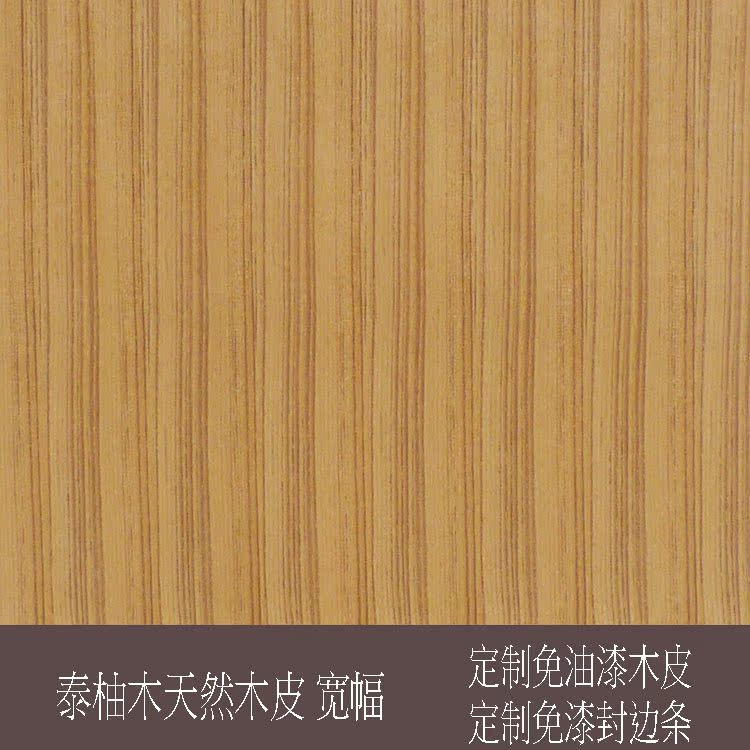 泰柚木天然木皮 宽幅

定制免油漆木皮
定制免漆封边条